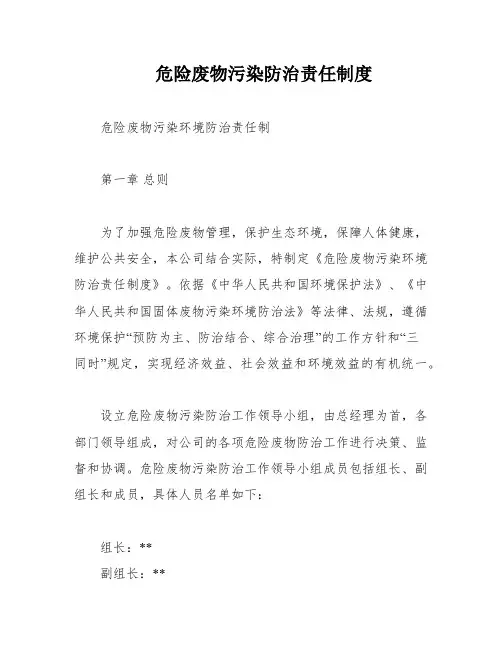 危险废物污染防治责任制度

危险废物污染环境防治责任制

第一章 总则

为了加强危险废物管理，保护生态环境，保障人体健康，维护公共安全，本公司结合实际，特制定《危险废物污染环境防治责任制度》。依据《中华人民共和国环境保护法》、《中华人民共和国固体废物污染环境防治法》等法律、法规，遵循环境保护“预防为主、防治结合、综合治理”的工作方针和“三同时”规定，实现经济效益、社会效益和环境效益的有机统一。

设立危险废物污染防治工作领导小组，由总经理为首，各部门领导组成，对公司的各项危险废物防治工作进行决策、监督和协调。危险废物污染防治工作领导小组成员包括组长、副组长和成员，具体人员名单如下：

组长：**
副组长：**